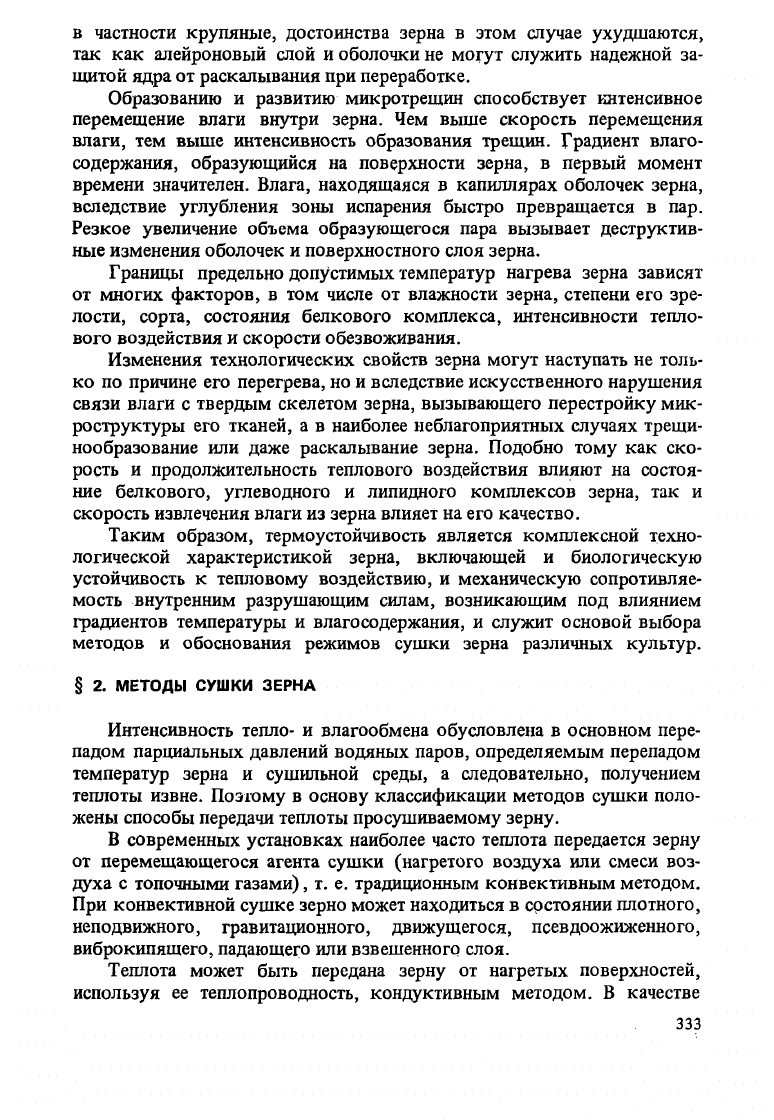 в частности крупяные, достоинства зерна в этом случае ухудшаются, так как алейроновый слой и оболочки не могут служить надежной защитой ядра от раскалывания при переработке.

Образованию и развитию микротрещин способствует интенсивное перемещение влаги внутри зерна. Чем выше скорость перемещения влаги, тем выше интенсивность образования трещин. Градиент влагосодержания, образующийся на поверхности зерна, в первый момент времени значителен. Влага, находящаяся в капиллярах оболочек зерна, вследствие углубления зоны испарения быстро превращается в пар. Резкое увеличение объема образующегося пара вызывает деструктивные изменения оболочек и поверхностного слоя зерна.

Границы предельно допустимых температур нагрева зерна зависят от многих факторов, в том числе от влажности зерна, степени его зрелости, сорта, состояния белкового комплекса, интенсивности теплового воздействия и скорости обезвоживания.

Изменения технологических свойств зерна могут наступать не только по причине его перегрева, но и вследствие искусственного нарушения связи влаги с твердым скелетом зерна, вызывающего перестройку микроструктуры его тканей, а в наиболее неблагоприятных случаях трещинообразование или даже раскалывание зерна. Подобно тому как скорость и продолжительность теплового воздействия влияют на состояние белкового, углеводного и липидного комплексов зерна, так и скорость извлечения влаги из зерна влияет на его качество.

Таким образом, термоустойчивость является комплексной технологической характеристикой зерна, включающей и биологическую устойчивость к тепловому воздействию, и механическую сопротивляемость внутренним разрушающим силам, возникающим под влиянием градиентов температуры и влагосодержания, и служит основой выбора методов и обоснования режимов сушки зерна различных культур.

§ 2. МЕТОДЫ СУШКИ ЗЕРНА

Интенсивность тепло- и влагообмена обусловлена в основном перепадом парциальных давлений водяных паров, определяемым перепадом температур зерна и сушильной среды, а следовательно, получением теплоты извне. Поэтому в основу классификации методов сушки положены способы передачи теплоты просушиваемому зерну.

В современных установках наиболее часто теплота передается зерну от перемещающегося агента сушки (нагретого воздуха или смеси воздуха с топочными газами), т. е. традиционным конвективным методом. При конвективной сушке зерно может находиться в состоянии плотного, неподвижного, гравитационного, движущегося, псевдоожиженного, виброкипящего, падающего или взвешенного слоя.

Теплота может быть передана зерну от нагретых поверхностей, используя ее теплопроводность, кондуктивным методом. В качестве

333